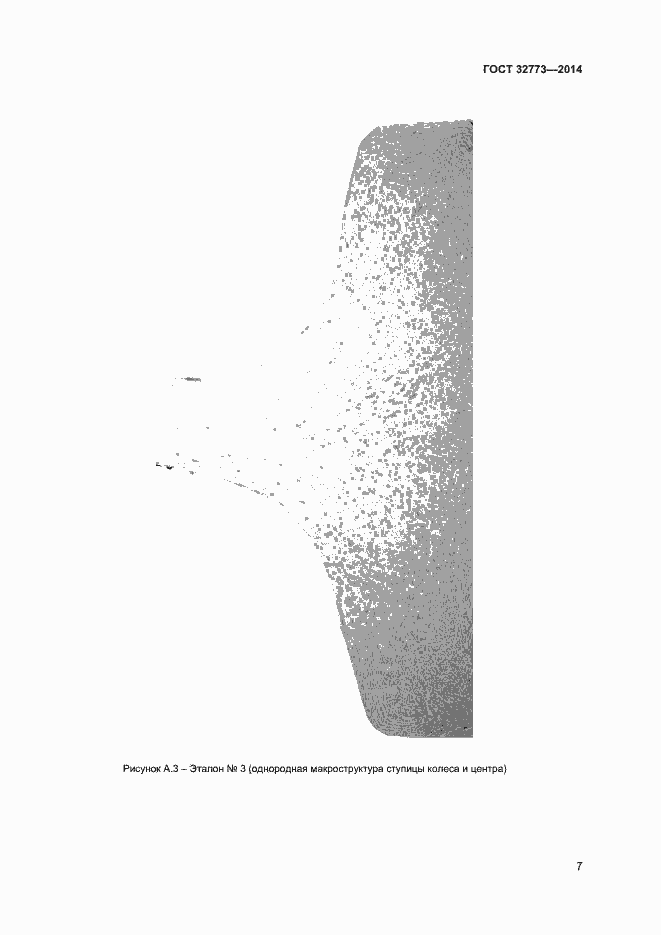 ГОСТ 32773—2014

Рисунок А.3 – Эталон № 3 (однородная макроструктура ступицы колеса и центра)

7